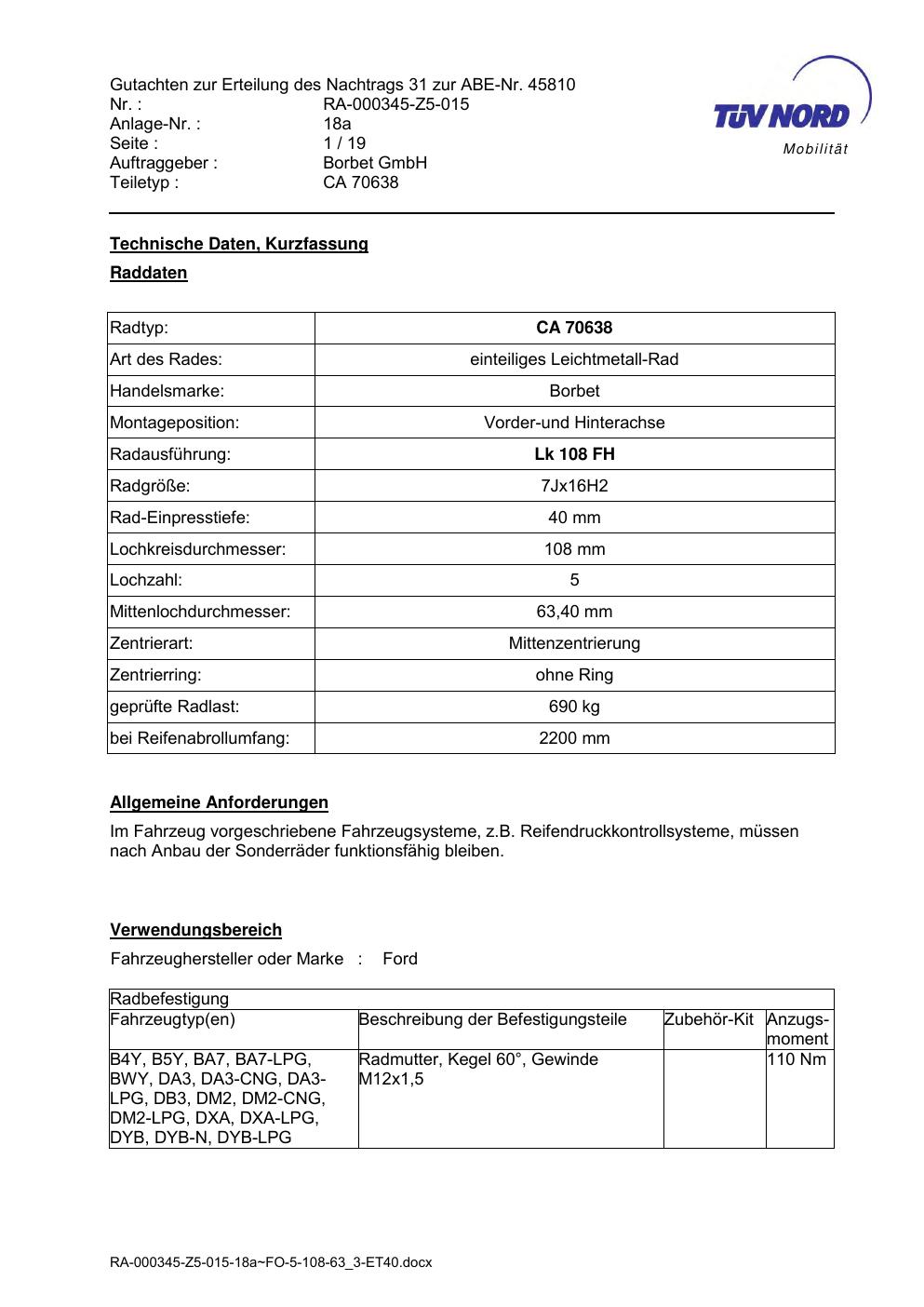 Gutachten zur Erteilung des Nachtrags 31 zur ABE-Nr. 45810
Nr. : RA-000345-Z5-015
Anlage-Nr. : 18a
Seite : 1 / 19
Auftraggeber : Borbet GmbH
Teiletyp : CA 70638

TÜV NORD
Mobilität

Technische Daten, Kurzfassung

Raddaten

| Radtyp: | CA 70638 |
|---|---|
| Art des Rades: | einteiliges Leichtmetall-Rad |
| Handelsmarke: | Borbet |
| Montageposition: | Vorder-und Hinterachse |
| Radausführung: | Lk 108 FH |
| Radgröße: | 7Jx16H2 |
| Rad-Einpresstiefe: | 40 mm |
| Lochkreisdurchmesser: | 108 mm |
| Lochzahl: | 5 |
| Mittenlochdurchmesser: | 63,40 mm |
| Zentrierart: | Mittenzentrierung |
| Zentrierring: | ohne Ring |
| geprüfte Radlast: | 690 kg |
| bei Reifenabrollumfang: | 2200 mm |

Allgemeine Anforderungen

Im Fahrzeug vorgeschriebene Fahrzeugsysteme, z.B. Reifendruckkontrollsysteme, müssen nach Anbau der Sonderräder funktionsfähig bleiben.

Verwendungsbereich

Fahrzeughersteller oder Marke : Ford

| Radbefestigung | | | |
|---|---|---|---|
| Fahrzeugtyp(en) | Beschreibung der Befestigungsteile | Zubehör-Kit | Anzugs-moment |
| B4Y, B5Y, BA7, BA7-LPG, BWY, DA3, DA3-CNG, DA3-LPG, DB3, DM2, DM2-CNG, DM2-LPG, DXA, DXA-LPG, DYB, DYB-N, DYB-LPG | Radmutter, Kegel 60°, Gewinde M12x1,5 | | 110 Nm |

RA-000345-Z5-015-18a~FO-5-108-63_3-ET40.docx